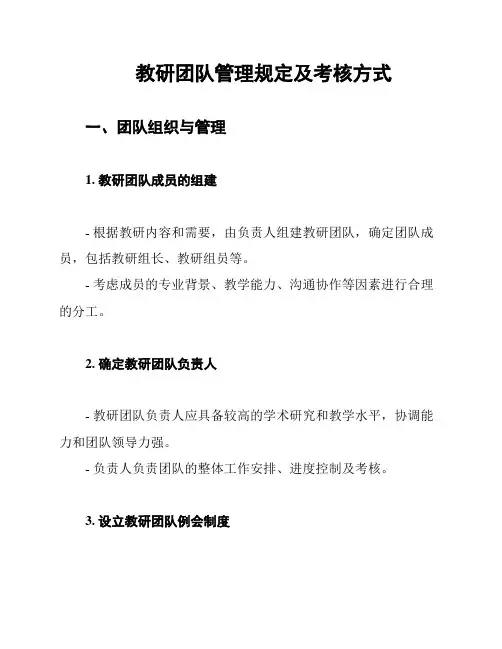 教研团队管理规定及考核方式

一、团队组织与管理

1. 教研团队成员的组建

- 根据教研内容和需要，由负责人组建教研团队，确定团队成员，包括教研组长、教研组员等。
- 考虑成员的专业背景、教学能力、沟通协作等因素进行合理的分工。

2. 确定教研团队负责人

- 教研团队负责人应具备较高的学术研究和教学水平，协调能力和团队领导力强。
- 负责人负责团队的整体工作安排、进度控制及考核。

3. 设立教研团队例会制度